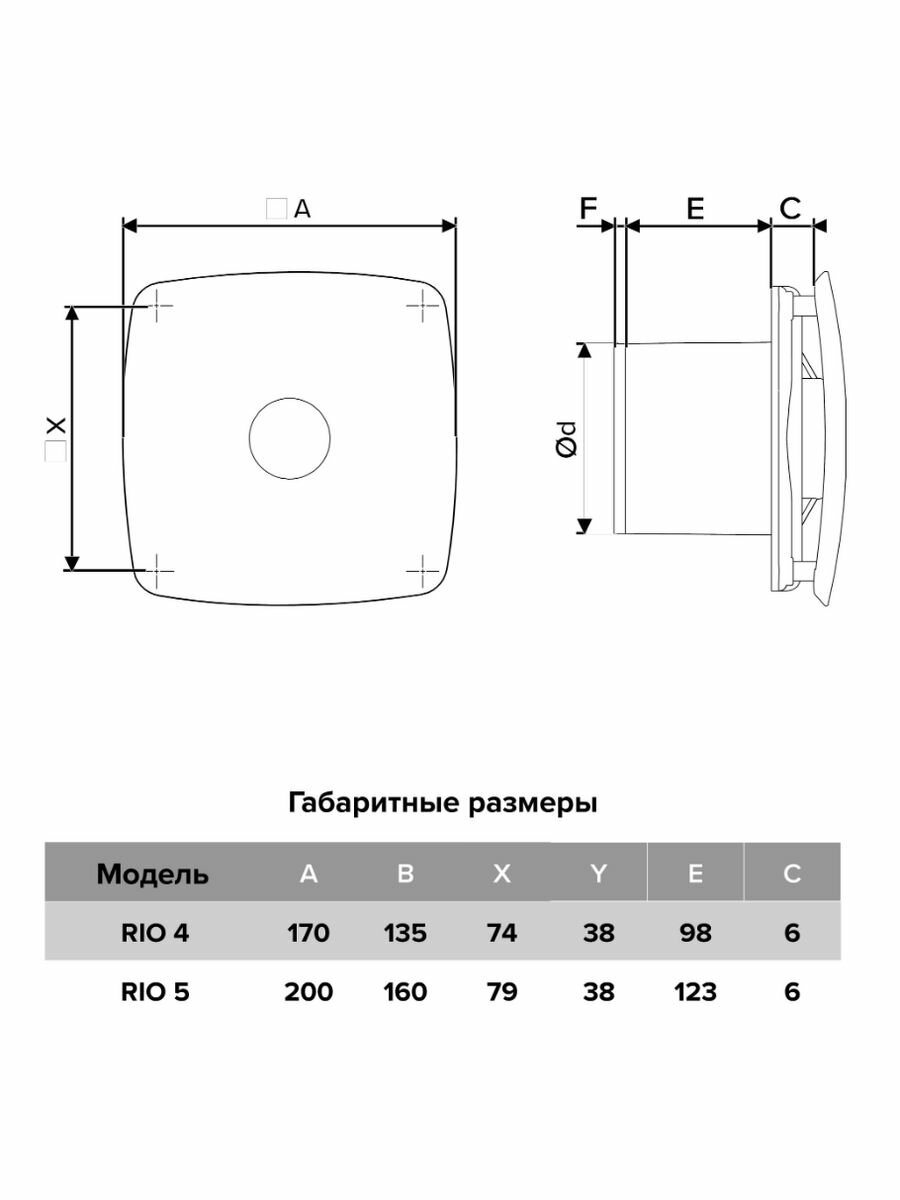 □A

□X

F

E

C

Ød

Габаритные размеры

| Модель | A | B | X | Y | E | C |
|---|---|---|---|---|---|---|
| RIO 4 | 170 | 135 | 74 | 38 | 98 | 6 |
| RIO 5 | 200 | 160 | 79 | 38 | 123 | 6 |